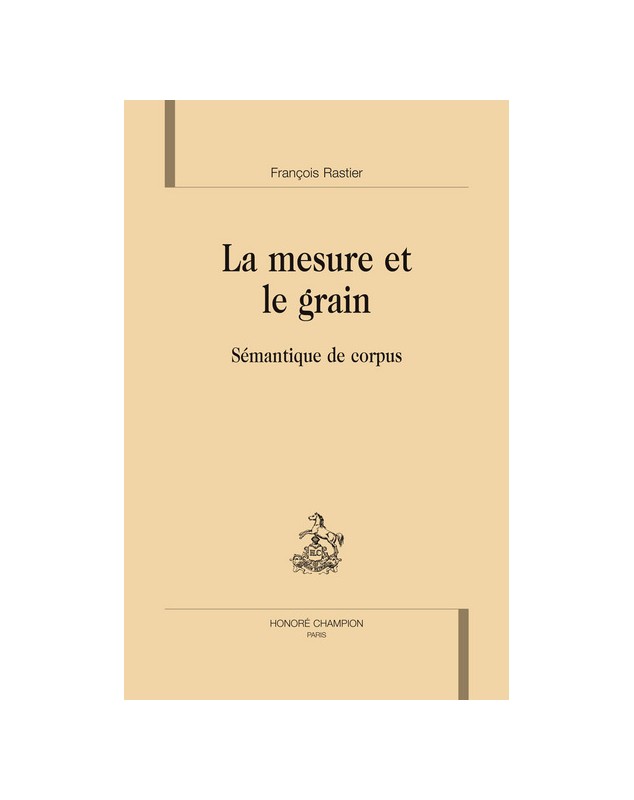 François Rastier

La mesure et le grain

Sémantique de corpus

HONORÉ CHAMPION
PARIS